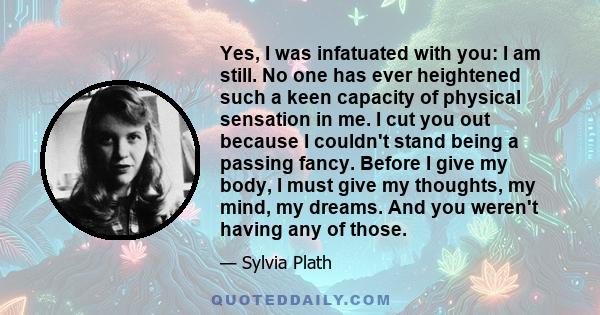 Yes, I was infatuated with you: I am still. No one has ever heightened such a keen capacity of physical sensation in me. I cut you out because I couldn't stand being a passing fancy. Before I give my body, I must give my thoughts, my mind, my dreams. And you weren't having any of those.

— Sylvia Plath

QUOTEDDAILY.COM